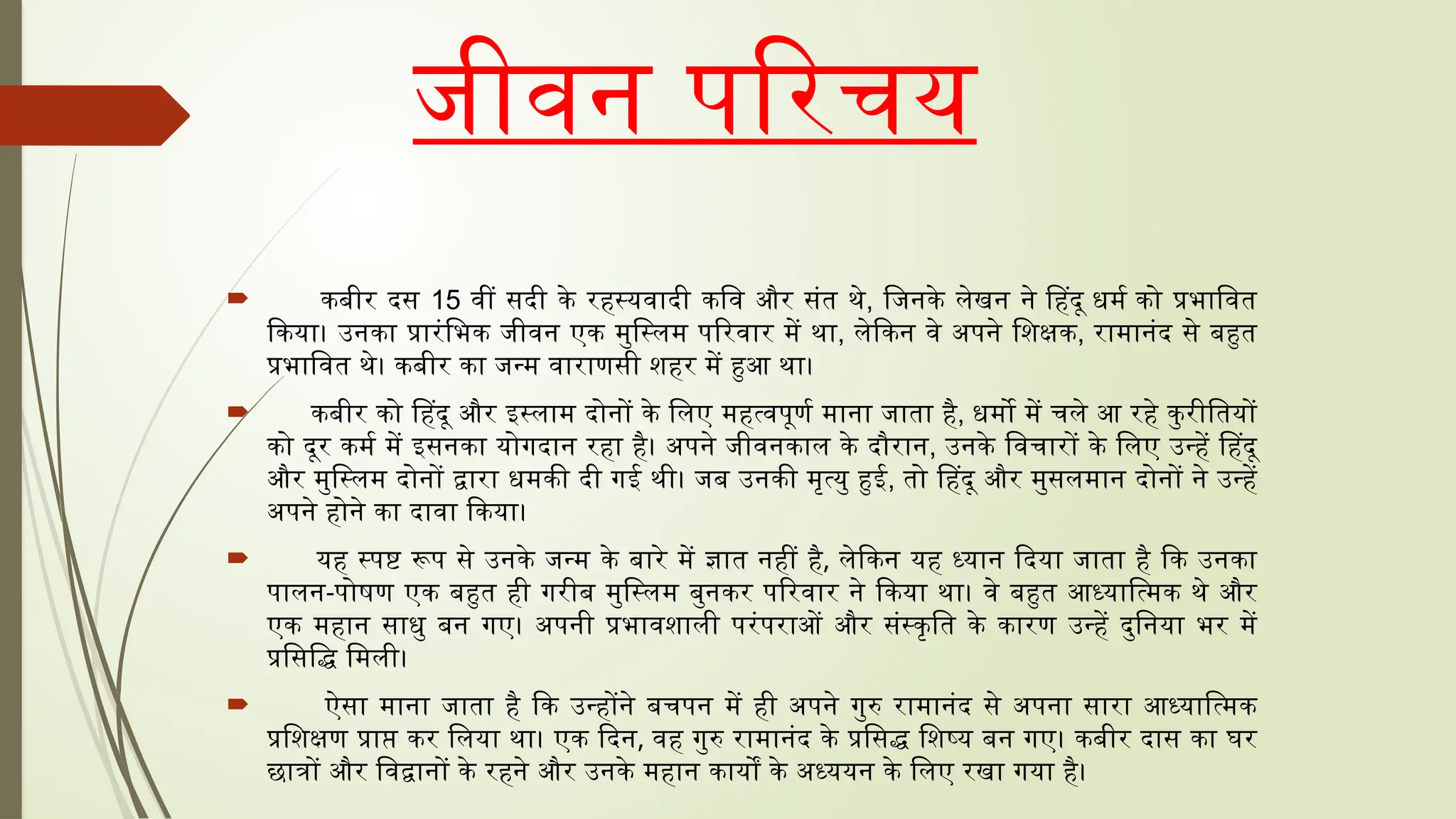 जीवन परिचय

कबीर दस 15 वीं सदी के रहस्यवादी कवि और संत थे, जिनके लेखन ने हिंदू धर्म को प्रभावित किया। उनका प्रारंभिक जीवन एक मुस्लिम परिवार में था, लेकिन वे अपने शिक्षक, रामानंद से बहुत प्रभावित थे। कबीर का जन्म वाराणसी शहर में हुआ था।

कबीर को हिंदू और इस्लाम दोनों के लिए महत्वपूर्ण माना जाता है, धर्मो में चले आ रहे कुरीतियों को दूर कर्म में इसनका योगदान रहा है। अपने जीवनकाल के दौरान, उनके विचारों के लिए उन्हें हिंदू और मुस्लिम दोनों द्वारा धमकी दी गई थी। जब उनकी मृत्यु हुई, तो हिंदू और मुसलमान दोनों ने उन्हें अपने होने का दावा किया।

यह स्पष्ट रूप से उनके जन्म के बारे में ज्ञात नहीं है, लेकिन यह ध्यान दिया जाता है कि उनका पालन-पोषण एक बहुत ही गरीब मुस्लिम बुनकर परिवार ने किया था। वे बहुत आध्यात्मिक थे और एक महान साधु बन गए। अपनी प्रभावशाली परंपराओं और संस्कृति के कारण उन्हें दुनिया भर में प्रसिद्धि मिली।

ऐसा माना जाता है कि उन्होंने बचपन में ही अपने गुरु रामानंद से अपना सारा आध्यात्मिक प्रशिक्षण प्राप्त कर लिया था। एक दिन, वह गुरु रामानंद के प्रसिद्ध शिष्य बन गए। कबीर दास का घर छात्रों और विद्वानों के रहने और उनके महान कार्यों के अध्ययन के लिए रखा गया है।